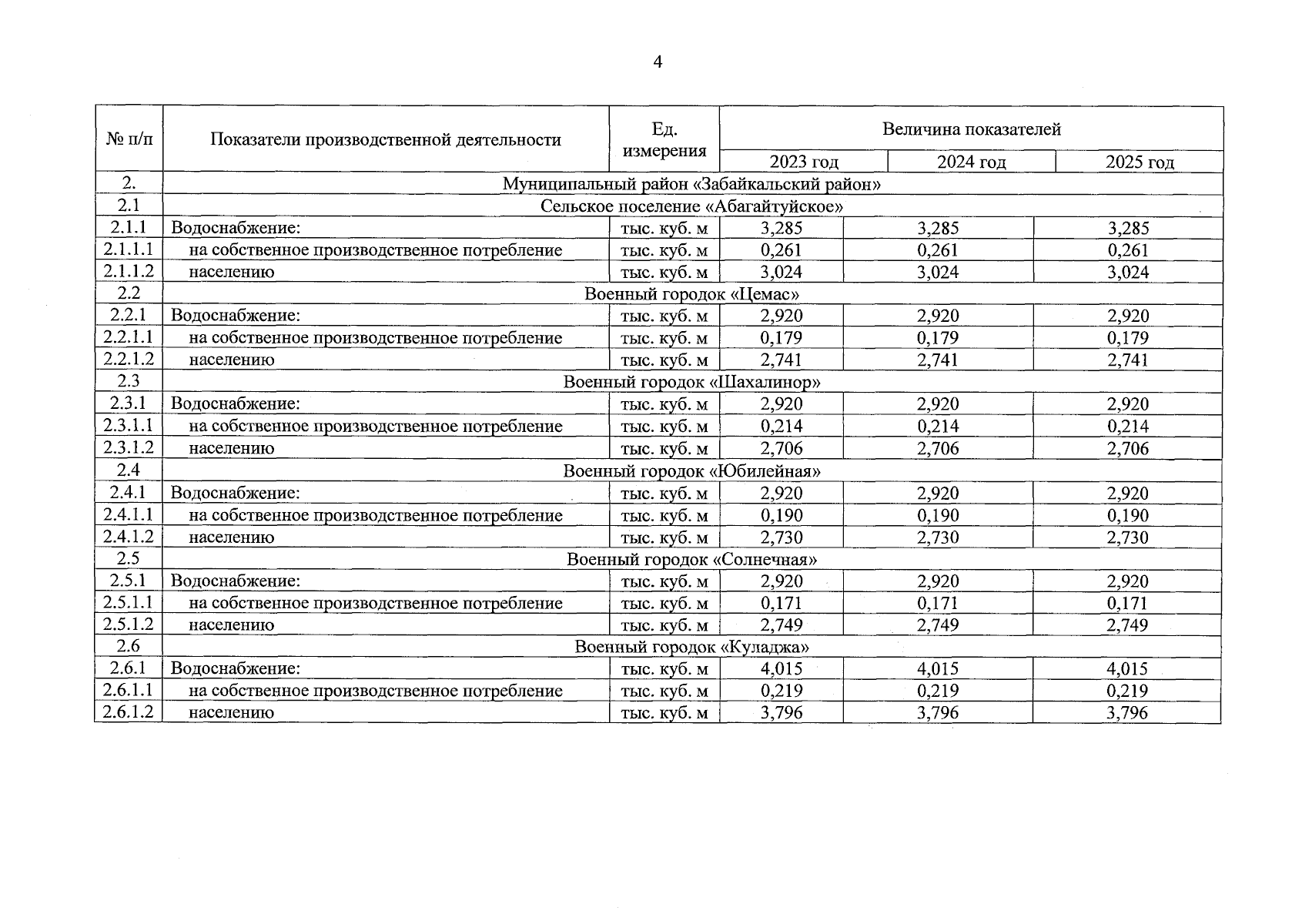 4

| № п/п | Показатели производственной деятельности | Ед. измерения | Величина показателей | | |
|---|---|---|---|---|---|
| | | | 2023 год | 2024 год | 2025 год |
| 2. | Муниципальный район «Забайкальский район» | | | | |
| 2.1 | Сельское поселение «Абагайтуйское» | | | | |
| 2.1.1 | Водоснабжение: | тыс. куб. м | 3,285 | 3,285 | 3,285 |
| 2.1.1.1 | на собственное производственное потребление | тыс. куб. м | 0,261 | 0,261 | 0,261 |
| 2.1.1.2 | населению | тыс. куб. м | 3,024 | 3,024 | 3,024 |
| 2.2 | Военный городок «Цемас» | | | | |
| 2.2.1 | Водоснабжение: | тыс. куб. м | 2,920 | 2,920 | 2,920 |
| 2.2.1.1 | на собственное производственное потребление | тыс. куб. м | 0,179 | 0,179 | 0,179 |
| 2.2.1.2 | населению | тыс. куб. м | 2,741 | 2,741 | 2,741 |
| 2.3 | Военный городок «Шахалинор» | | | | |
| 2.3.1 | Водоснабжение: | тыс. куб. м | 2,920 | 2,920 | 2,920 |
| 2.3.1.1 | на собственное производственное потребление | тыс. куб. м | 0,214 | 0,214 | 0,214 |
| 2.3.1.2 | населению | тыс. куб. м | 2,706 | 2,706 | 2,706 |
| 2.4 | Военный городок «Юбилейная» | | | | |
| 2.4.1 | Водоснабжение: | тыс. куб. м | 2,920 | 2,920 | 2,920 |
| 2.4.1.1 | на собственное производственное потребление | тыс. куб. м | 0,190 | 0,190 | 0,190 |
| 2.4.1.2 | населению | тыс. куб. м | 2,730 | 2,730 | 2,730 |
| 2.5 | Военный городок «Солнечная» | | | | |
| 2.5.1 | Водоснабжение: | тыс. куб. м | 2,920 | 2,920 | 2,920 |
| 2.5.1.1 | на собственное производственное потребление | тыс. куб. м | 0,171 | 0,171 | 0,171 |
| 2.5.1.2 | населению | тыс. куб. м | 2,749 | 2,749 | 2,749 |
| 2.6 | Военный городок «Куладжа» | | | | |
| 2.6.1 | Водоснабжение: | тыс. куб. м | 4,015 | 4,015 | 4,015 |
| 2.6.1.1 | на собственное производственное потребление | тыс. куб. м | 0,219 | 0,219 | 0,219 |
| 2.6.1.2 | населению | тыс. куб. м | 3,796 | 3,796 | 3,796 |